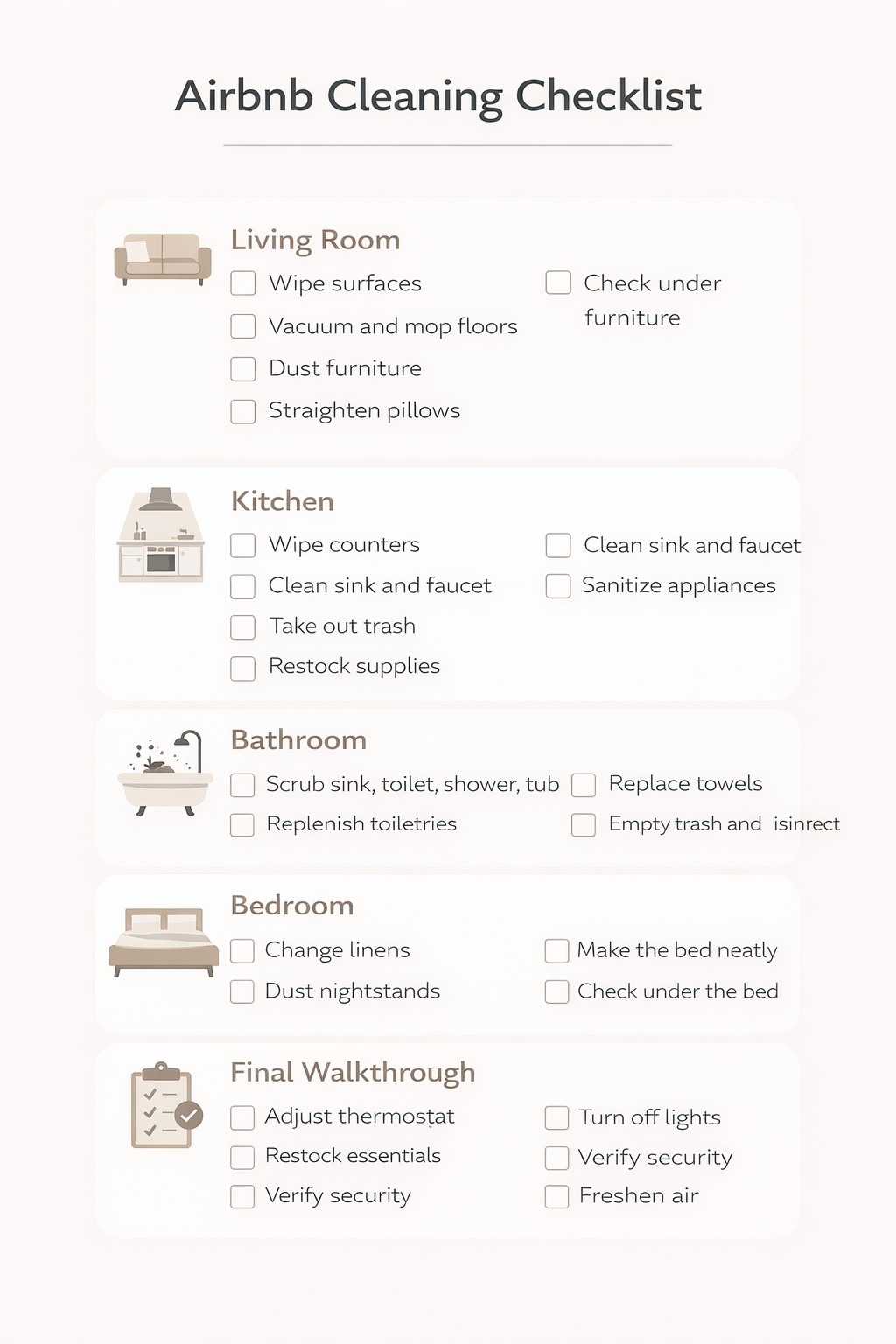 Airbnb Cleaning Checklist

Living Room

Wipe surfaces

Vacuum and mop floors

Dust furniture

Straighten pillows

Check under furniture

Kitchen

Wipe counters

Clean sink and faucet

Take out trash

Restock supplies

Clean sink and faucet

Sanitize appliances

Bathroom

Scrub sink, toilet, shower, tub

Replenish toiletries

Replace towels

Empty trash and isinrect

Bedroom

Change linens

Dust nightstands

Make the bed neatly

Check under the bed

Final Walkthrough

Adjust thermostat

Restock essentials

Verify security

Turn off lights

Verify security

Freshen air